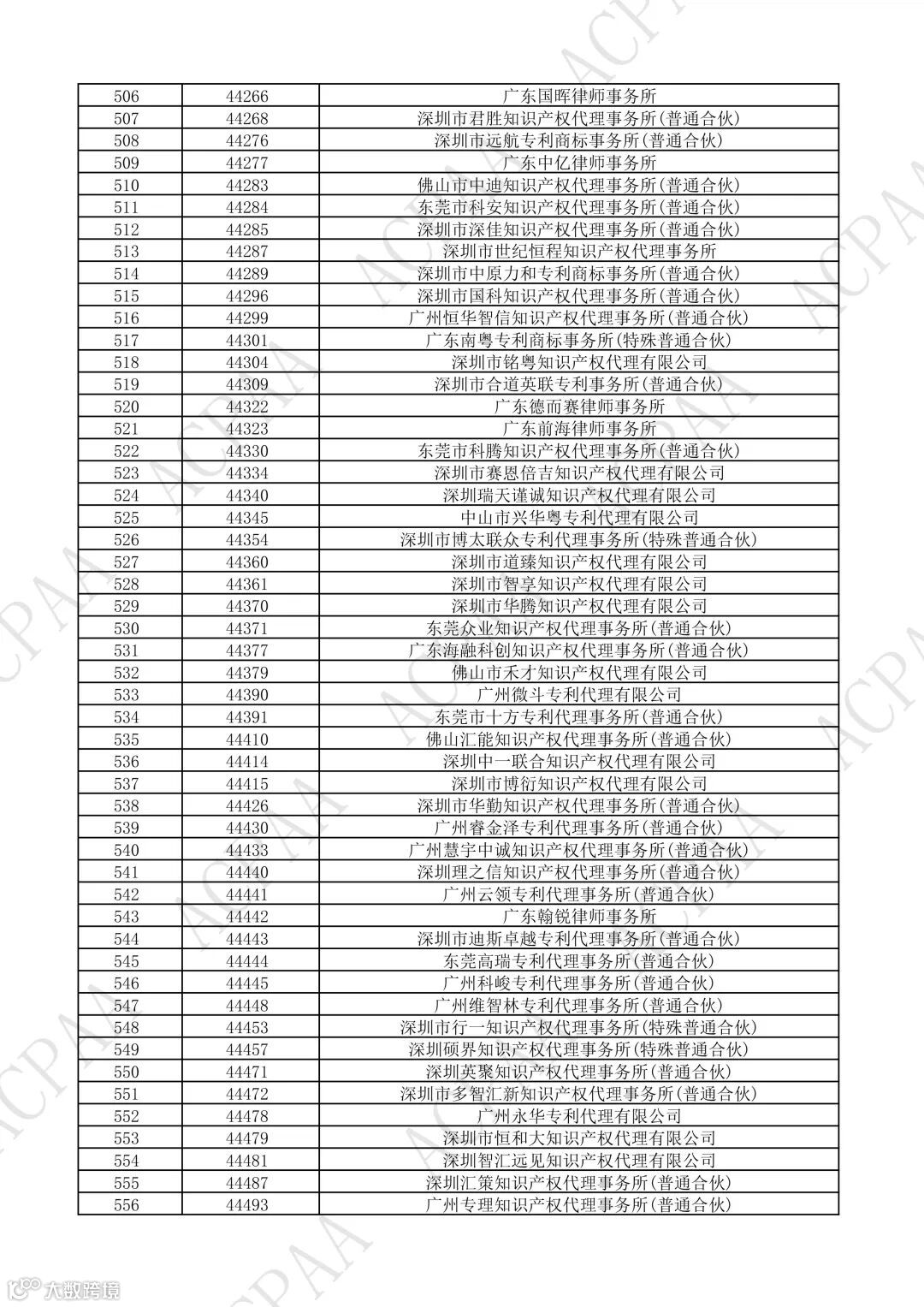 | 506 | 44266 | 广东国晖律师事务所 |
|---|---|---|
| 507 | 44268 | 深圳市君胜知识产权代理事务所(普通合伙) |
| 508 | 44276 | 深圳市远航专利商标事务所(普通合伙) |
| 509 | 44277 | 广东中亿律师事务所 |
| 510 | 44283 | 佛山市中迪知识产权代理事务所(普通合伙) |
| 511 | 44284 | 东莞市科安知识产权代理事务所(普通合伙) |
| 512 | 44285 | 深圳市深佳知识产权代理事务所(普通合伙) |
| 513 | 44287 | 深圳市世纪恒程知识产权代理事务所 |
| 514 | 44289 | 深圳市中原力和专利商标事务所(普通合伙) |
| 515 | 44296 | 深圳市国科知识产权代理事务所(普通合伙) |
| 516 | 44299 | 广州恒华智信知识产权代理事务所(普通合伙) |
| 517 | 44301 | 广东南粤专利商标事务所(特殊普通合伙) |
| 518 | 44304 | 深圳市铭粤知识产权代理有限公司 |
| 519 | 44309 | 深圳市合道英联专利事务所(普通合伙) |
| 520 | 44322 | 广东德而赛律师事务所 |
| 521 | 44323 | 广东前海律师事务所 |
| 522 | 44330 | 东莞市科腾知识产权代理事务所(普通合伙) |
| 523 | 44334 | 深圳市赛恩倍吉知识产权代理有限公司 |
| 524 | 44340 | 深圳瑞天谨诚知识产权代理有限公司 |
| 525 | 44345 | 中山市兴华粤专利代理有限公司 |
| 526 | 44354 | 深圳市博太联众专利代理事务所(特殊普通合伙) |
| 527 | 44360 | 深圳市道臻知识产权代理有限公司 |
| 528 | 44361 | 深圳市智享知识产权代理有限公司 |
| 529 | 44370 | 深圳市华腾知识产权代理有限公司 |
| 530 | 44371 | 东莞众业知识产权代理事务所(普通合伙) |
| 531 | 44377 | 广东海融科创知识产权代理事务所(普通合伙) |
| 532 | 44379 | 佛山市禾才知识产权代理有限公司 |
| 533 | 44390 | 广州微斗专利代理有限公司 |
| 534 | 44391 | 东莞市十方专利代理事务所(普通合伙) |
| 535 | 44410 | 佛山汇能知识产权代理事务所(普通合伙) |
| 536 | 44414 | 深圳中一联合知识产权代理有限公司 |
| 537 | 44415 | 深圳市博衍知识产权代理有限公司 |
| 538 | 44426 | 深圳市华勤知识产权代理事务所(普通合伙) |
| 539 | 44430 | 广州睿金泽专利代理事务所(普通合伙) |
| 540 | 44433 | 广州慧宇中诚知识产权代理事务所(普通合伙) |
| 541 | 44440 | 深圳理之信知识产权代理事务所(普通合伙) |
| 542 | 44441 | 广州云领专利代理事务所(普通合伙) |
| 543 | 44442 | 广东翰锐律师事务所 |
| 544 | 44443 | 深圳市迪斯卓越专利代理事务所(普通合伙) |
| 545 | 44444 | 东莞高瑞专利代理事务所(普通合伙) |
| 546 | 44445 | 广州科峻专利代理事务所(普通合伙) |
| 547 | 44448 | 广州维智林专利代理事务所(普通合伙) |
| 548 | 44453 | 深圳市行一知识产权代理事务所(特殊普通合伙) |
| 549 | 44457 | 深圳硕界知识产权代理事务所(特殊普通合伙) |
| 550 | 44471 | 深圳英聚知识产权代理事务所(普通合伙) |
| 551 | 44472 | 深圳市多智汇新知识产权代理事务所(普通合伙) |
| 552 | 44478 | 广州永华专利代理有限公司 |
| 553 | 44479 | 深圳市恒和大知识产权代理有限公司 |
| 554 | 44481 | 深圳智汇远见知识产权代理有限公司 |
| 555 | 44487 | 深圳汇策知识产权代理事务所(普通合伙) |
| 556 | 44493 | 广州专理知识产权代理事务所(普通合伙) |

ACPAA

大数跨境